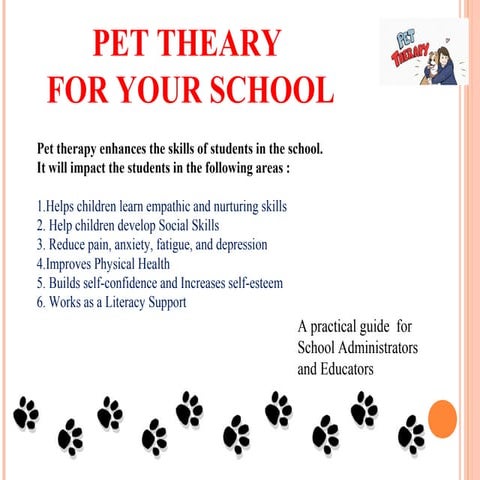 PET THEARY
FOR YOUR SCHOOL

PET THERAPY

Pet therapy enhances the skills of students in the school.
It will impact the students in the following areas :

1.Helps children learn empathic and nurturing skills
2. Help children develop Social Skills
3. Reduce pain, anxiety, fatigue, and depression
4.Improves Physical Health
5. Builds self-confidence and Increases self-esteem
6. Works as a Literacy Support

A practical guide for School Administrators and Educators